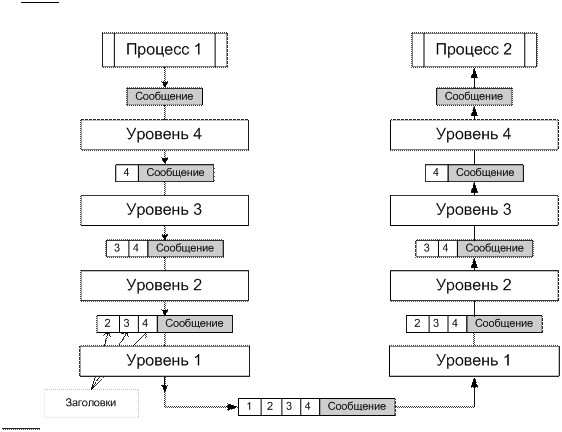 Процесс 1

Сообщение

Уровень 4

4 Сообщение

Уровень 3

3 4 Сообщение

Уровень 2

2 3 4 Сообщение

Уровень 1

Заголовки

1 2 3 4 Сообщение

Процесс 2

Сообщение

Уровень 4

4 Сообщение

Уровень 3

3 4 Сообщение

Уровень 2

2 3 4 Сообщение

Уровень 1